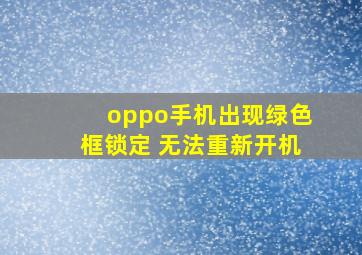 oppo手机出现绿色框锁定 无法重新开机